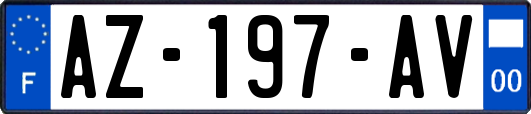 F
AZ-197-AV
00